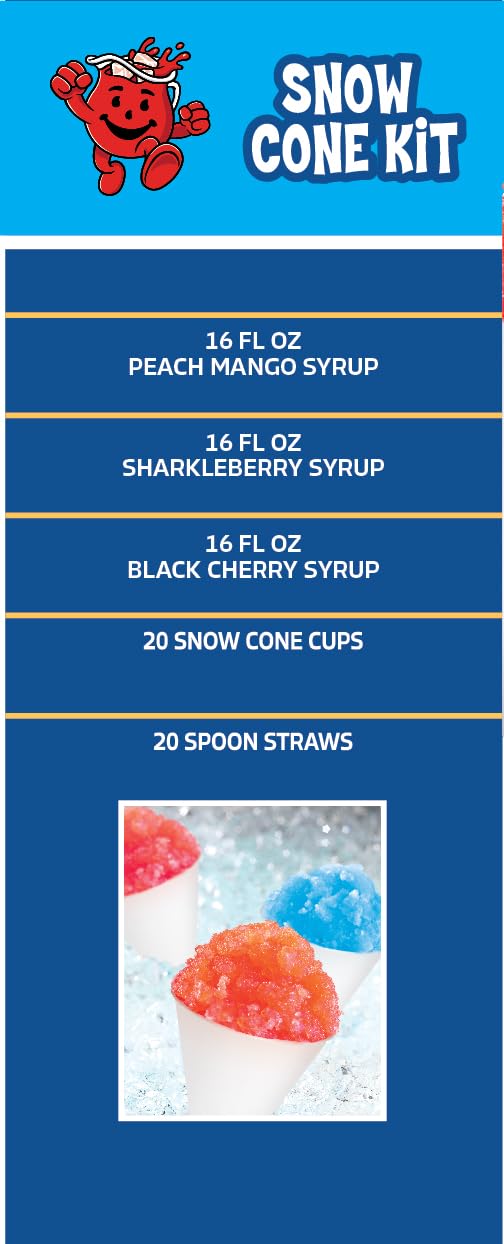 SNOW CONE KIT

16 FL OZ
PEACH MANGO SYRUP

16 FL OZ
SHARKLEBERRY SYRUP

16 FL OZ
BLACK CHERRY SYRUP

20 SNOW CONE CUPS

20 SPOON STRAWS